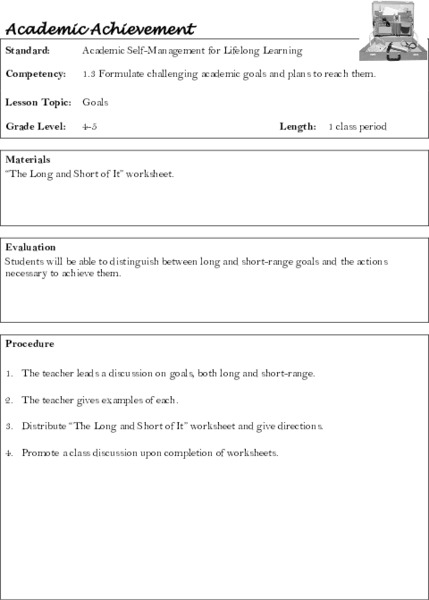 Academic Achievement

Standard: Academic Self-Management for Lifelong Learning

Competency: 1.3 Formulate challenging academic goals and plans to reach them.

Lesson Topic: Goals

Grade Level: 4-5 Length: 1 class period

Materials
"The Long and Short of It" worksheet.

Evaluation
Students will be able to distinguish between long and short-range goals and the actions necessary to achieve them.

Procedure

1. The teacher leads a discussion on goals, both long and short-range.

2. The teacher gives examples of each.

3. Distribute "The Long and Short of It" worksheet and give directions.

4. Promote a class discussion upon completion of worksheets.